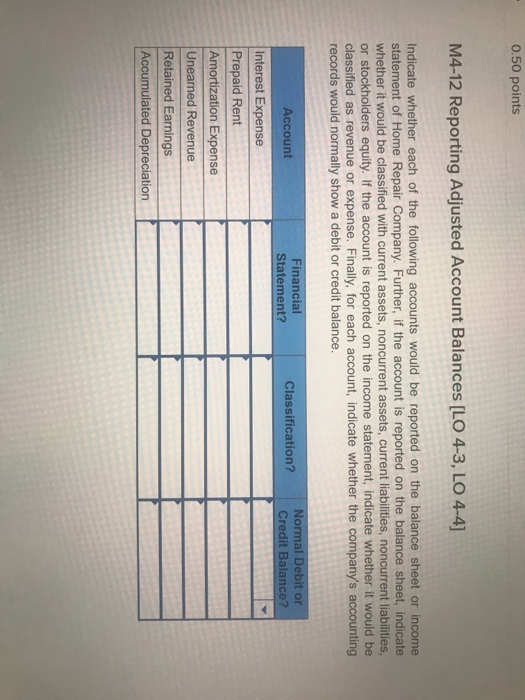 0.50 points

M4-12 Reporting Adjusted Account Balances [LO 4-3, LO 4-4]

Indicate whether each of the following accounts would be reported on the balance sheet or income statement of Home Repair Company. Further, if the account is reported on the balance sheet, indicate whether it would be classified with current assets, noncurrent assets, current liabilities, noncurrent liabilities, or stockholders equity. If the account is reported on the income statement, indicate whether it would be classified as revenue or expense. Finally, for each account, indicate whether the company's accounting records would normally show a debit or credit balance.

| Account | Financial Statement? | Classification? | Normal Debit or Credit Balance? |
|---|---|---|---|
| Interest Expense | | | |
| Prepaid Rent | | | |
| Amortization Expense | | | |
| Unearned Revenue | | | |
| Retained Earnings | | | |
| Accumulated Depreciation | | | |